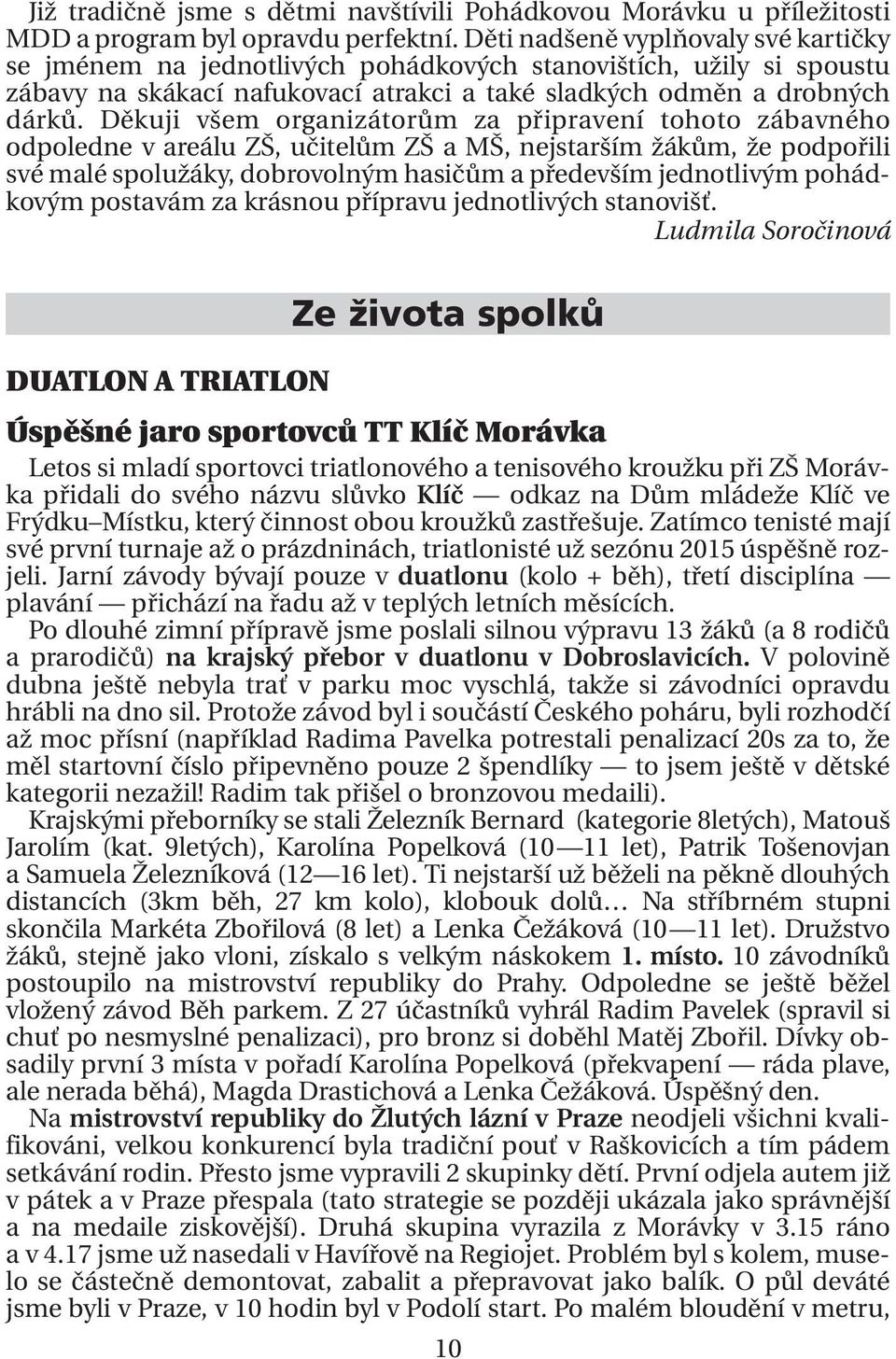 Již tradičně jsme s dětmi navštívili Pohádkovou Morávku u příležitosti MDD a program byl opravdu perfektní. Děti nadšeně vyplňovaly své kartičky se jménem na jednotlivých pohádkových stanovištích, užily si spoustu zábavy na skákací nafukovací atrakci a také sladkých odměn a drobných dárků. Děkuji všem organizátorům za připravení tohoto zábavného odpoledne v areálu ZŠ, učitelům ZŠ a MŠ, nejstarším žákům, že podpořili své malé spolužáky, dobrovolným hasičům a především jednotlivým pohádkovým postavám za krásnou přípravu jednotlivých stanovišť.

Ludmila Soročinová

Ze života spolků

DUATLON A TRIATLON

Úspěšné jaro sportovců TT Klíč Morávka

Letos si mladí sportovci triatlonového a tenisového kroužku při ZŠ Morávka přidali do svého názvu slůvko Klíč — odkaz na Dům mládeže Klíč ve Frýdku–Místku, který činnost obou kroužků zastřešuje. Zatímco tenisté mají své první turnaje až o prázdninách, triatlonisté už sezónu 2015 úspěšně rozjeli. Jarní závody bývají pouze v duatlonu (kolo + běh), třetí disciplína — plavání — přichází na řadu až v teplých letních měsících.

Po dlouhé zimní přípravě jsme poslali silnou výpravu 13 žáků (a 8 rodičů a prarodičů) na krajský přebor v duatlonu v Dobroslavicích. V polovině dubna ještě nebyla trať v parku moc vyschlá, takže si závodníci opravdu hrábli na dno sil. Protože závod byl i součástí Českého poháru, byli rozhodčí až moc přísní (například Radima Pavelka potrestali penalizací 20s za to, že měl startovní číslo připevněno pouze 2 špendlíky — to jsem ještě v dětské kategorii nezažil! Radim tak přišel o bronzovou medaili).

Krajskými přeborníky se stali Železník Bernard (kategorie 8letých), Matouš Jarolím (kat. 9letých), Karolína Popelková (10—11 let), Patrik Tošenovjan a Samuela Železníková (12—16 let). Ti nejstarší už běželi na pěkně dlouhých distancích (3km běh, 27 km kolo), klobouk dolů… Na stříbrném stupni skončila Markéta Zbořilová (8 let) a Lenka Čežáková (10—11 let). Družstvo žáků, stejně jako vloni, získalo s velkým náskokem 1. místo. 10 závodníků postoupilo na mistrovství republiky do Prahy. Odpoledne se ještě běžel vložený závod Běh parkem. Z 27 účastníků vyhrál Radim Pavelek (spravil si chuť po nesmyslné penalizaci), pro bronz si doběhl Matěj Zbořil. Dívky obsadily první 3 místa v pořadí Karolína Popelková (překvapení — ráda plave, ale nerada běhá), Magda Drastichová a Lenka Čežáková. Úspěšný den.

Na mistrovství republiky do Žlutých lázní v Praze neodjeli všichni kvalifikováni, velkou konkurencí byla tradiční pouť v Raškovicích a tím pádem setkávání rodin. Přesto jsme vypravili 2 skupinky dětí. První odjela autem již v pátek a v Praze přespala (tato strategie se později ukázala jako správnější a na medaile ziskovější). Druhá skupina vyrazila z Morávky v 3.15 ráno a v 4.17 jsme už nasedali v Havířově na Regiojet. Problém byl s kolem, muselo se částečně demontovat, zabalit a přepravovat jako balík. O půl deváté jsme byli v Praze, v 10 hodin byl v Podolí start. Po malém bloudění v metru,

10